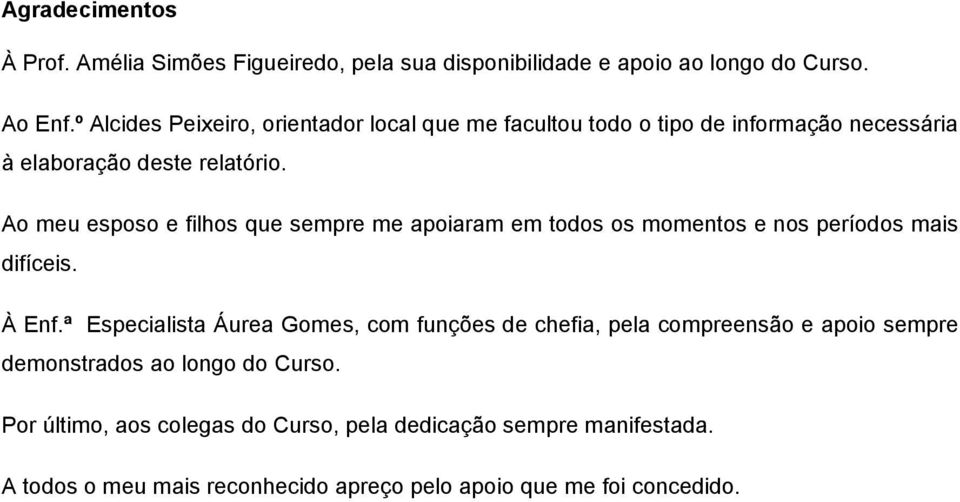 Agradecimentos

À Prof. Amélia Simões Figueiredo, pela sua disponibilidade e apoio ao longo do Curso.

Ao Enf.º Alcides Peixeiro, orientador local que me facultou todo o tipo de informação necessária à elaboração deste relatório.

Ao meu esposo e filhos que sempre me apoiaram em todos os momentos e nos períodos mais difíceis.

À Enf.ª Especialista Áurea Gomes, com funções de chefia, pela compreensão e apoio sempre demonstrados ao longo do Curso.

Por último, aos colegas do Curso, pela dedicação sempre manifestada.

A todos o meu mais reconhecido apreço pelo apoio que me foi concedido.